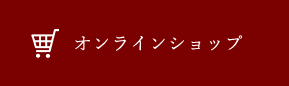 オンラインショップ